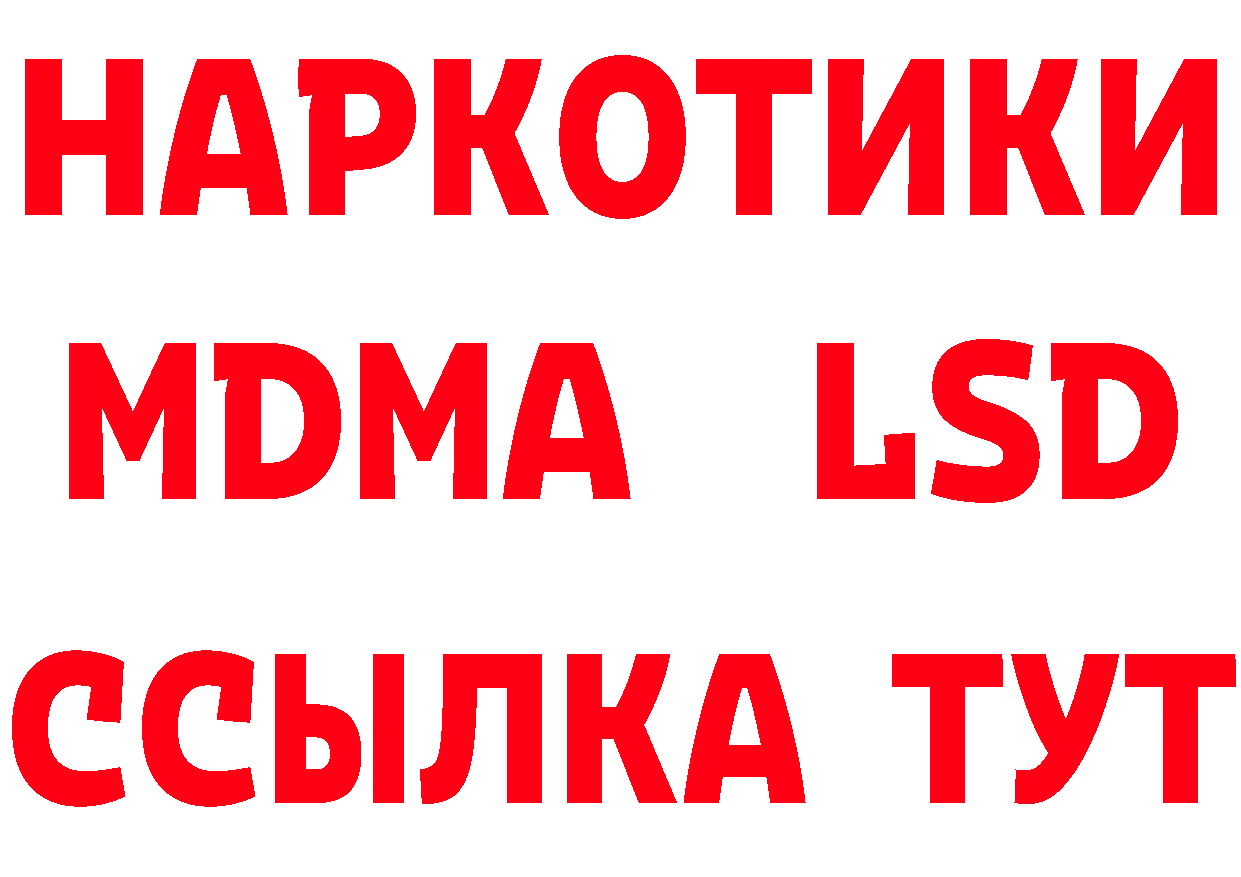 НАРКОТИКИ
MDMA LSD
ССЫЛКА ТУТ